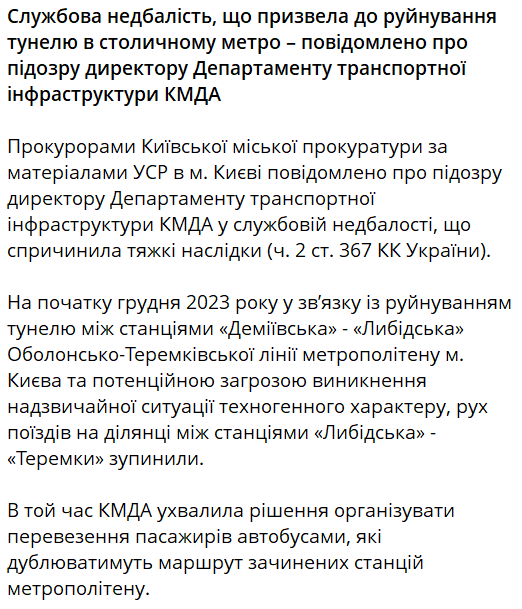 Службова недбалість, що призвела до руйнування тунелю в столичному метро – повідомлено про підозру директору Департаменту транспортної інфраструктури КМДА

Прокурорами Київської міської прокуратури за матеріалами УСР в м. Києві повідомлено про підозру директору Департаменту транспортної інфраструктури КМДА у службовій недбалості, що спричинила тяжкі наслідки (ч. 2 ст. 367 КК України).

На початку грудня 2023 року у зв'язку із руйнуванням тунелю між станціями «Деміївська» - «Либідська» Оболонсько-Теремківської лінії метрополітену м. Києва та потенційною загрозою виникнення надзвичайної ситуації техногенного характеру, рух поїздів на ділянці між станціями «Либідська» - «Теремки» зупинили.

В той час КМДА ухвалила рішення організувати перевезення пасажирів автобусами, які дублюватимуть маршрут зачинених станцій метрополітену.